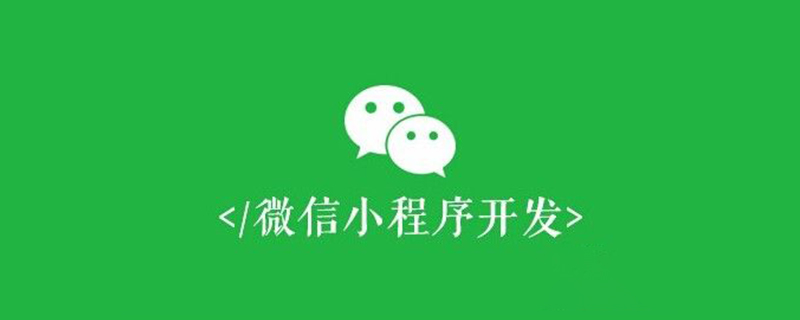 </微信小程序开发>